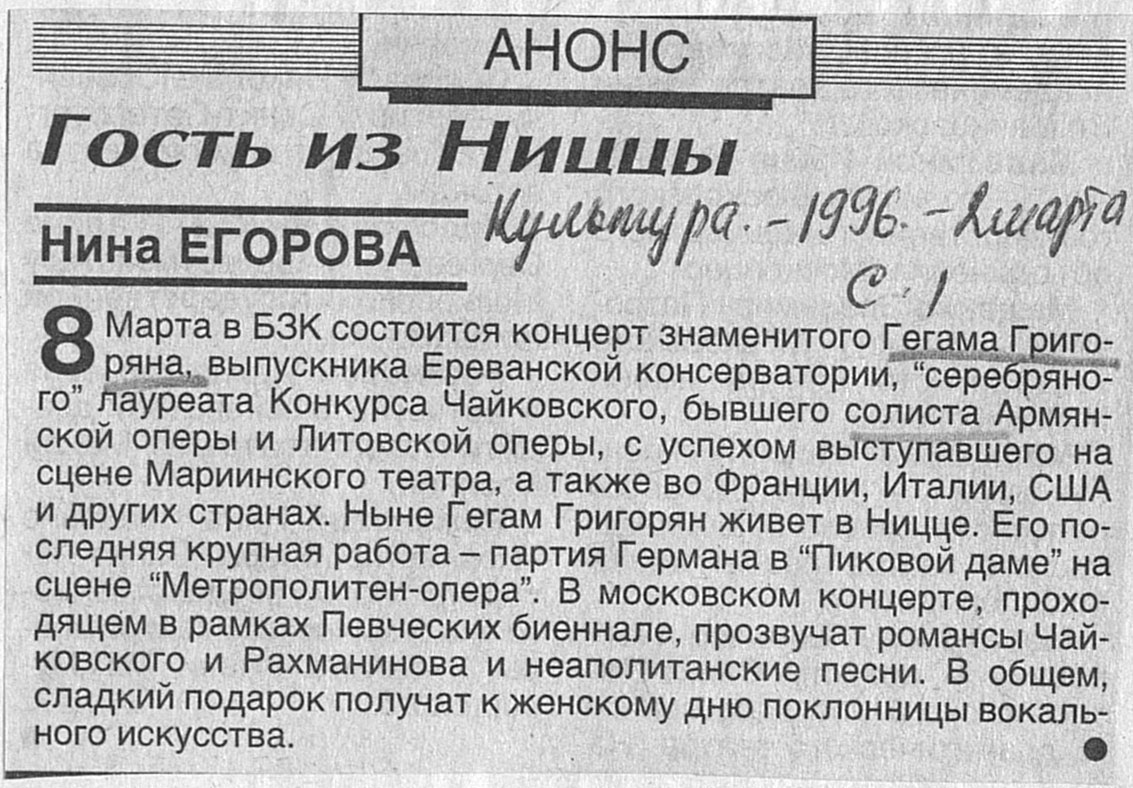 АНОНС

Гость из Ниццы

Нина ЕГОРОВА

Культура. - 1996. - 2 марта
С. 1

8 Марта в БЗК состоится концерт знаменитого Гегама Григоряна, выпускника Ереванской консерватории, "серебряного" лауреата Конкурса Чайковского, бывшего солиста Армянской оперы и Литовской оперы, с успехом выступавшего на сцене Мариинского театра, а также во Франции, Италии, США и других странах. Ныне Гегам Григорян живет в Ницце. Его последняя крупная работа – партия Германа в "Пиковой даме" на сцене "Метрополитен-опера". В московском концерте, проходящем в рамках Певческих биеннале, прозвучат романсы Чайковского и Рахманинова и неаполитанские песни. В общем, сладкий подарок получат к женскому дню поклонницы вокального искусства.